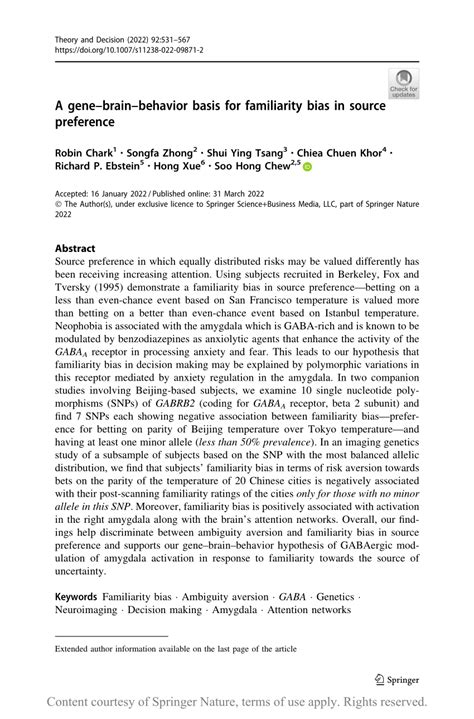 Theory and Decision (2022) 92:531–567
https://doi.org/10.1007/s11238-022-09871-2

Check for updates

A gene–brain–behavior basis for familiarity bias in source preference

Robin Chark$^1$ · Songfa Zhong$^2$ · Shui Ying Tsang$^3$ · Chiea Chuen Khor$^4$ · Richard P. Ebstein$^5$ · Hong Xue$^6$ · Soo Hong Chew$^{2,5}$

Accepted: 16 January 2022 / Published online: 31 March 2022
© The Author(s), under exclusive licence to Springer Science+Business Media, LLC, part of Springer Nature 2022

Abstract
Source preference in which equally distributed risks may be valued differently has been receiving increasing attention. Using subjects recruited in Berkeley, Fox and Tversky (1995) demonstrate a familiarity bias in source preference—betting on a less than even-chance event based on San Francisco temperature is valued more than betting on a better than even-chance event based on Istanbul temperature. Neophobia is associated with the amygdala which is GABA-rich and is known to be modulated by benzodiazepines as anxiolytic agents that enhance the activity of the $GABA_A$ receptor in processing anxiety and fear. This leads to our hypothesis that familiarity bias in decision making may be explained by polymorphic variations in this receptor mediated by anxiety regulation in the amygdala. In two companion studies involving Beijing-based subjects, we examine 10 single nucleotide polymorphisms (SNPs) of GABRB2 (coding for $GABA_A$ receptor, beta 2 subunit) and find 7 SNPs each showing negative association between familiarity bias—preference for betting on parity of Beijing temperature over Tokyo temperature—and having at least one minor allele (less than 50% prevalence). In an imaging genetics study of a subsample of subjects based on the SNP with the most balanced allelic distribution, we find that subjects' familiarity bias in terms of risk aversion towards bets on the parity of the temperature of 20 Chinese cities is negatively associated with their post-scanning familiarity ratings of the cities only for those with no minor allele in this SNP. Moreover, familiarity bias is positively associated with activation in the right amygdala along with the brain's attention networks. Overall, our findings help discriminate between ambiguity aversion and familiarity bias in source preference and supports our gene–brain–behavior hypothesis of GABAergic modulation of amygdala activation in response to familiarity towards the source of uncertainty.

Keywords Familiarity bias · Ambiguity aversion · GABA · Genetics · Neuroimaging · Decision making · Amygdala · Attention networks

Extended author information available on the last page of the article

Springer

Content courtesy of Springer Nature, terms of use apply. Rights reserved.